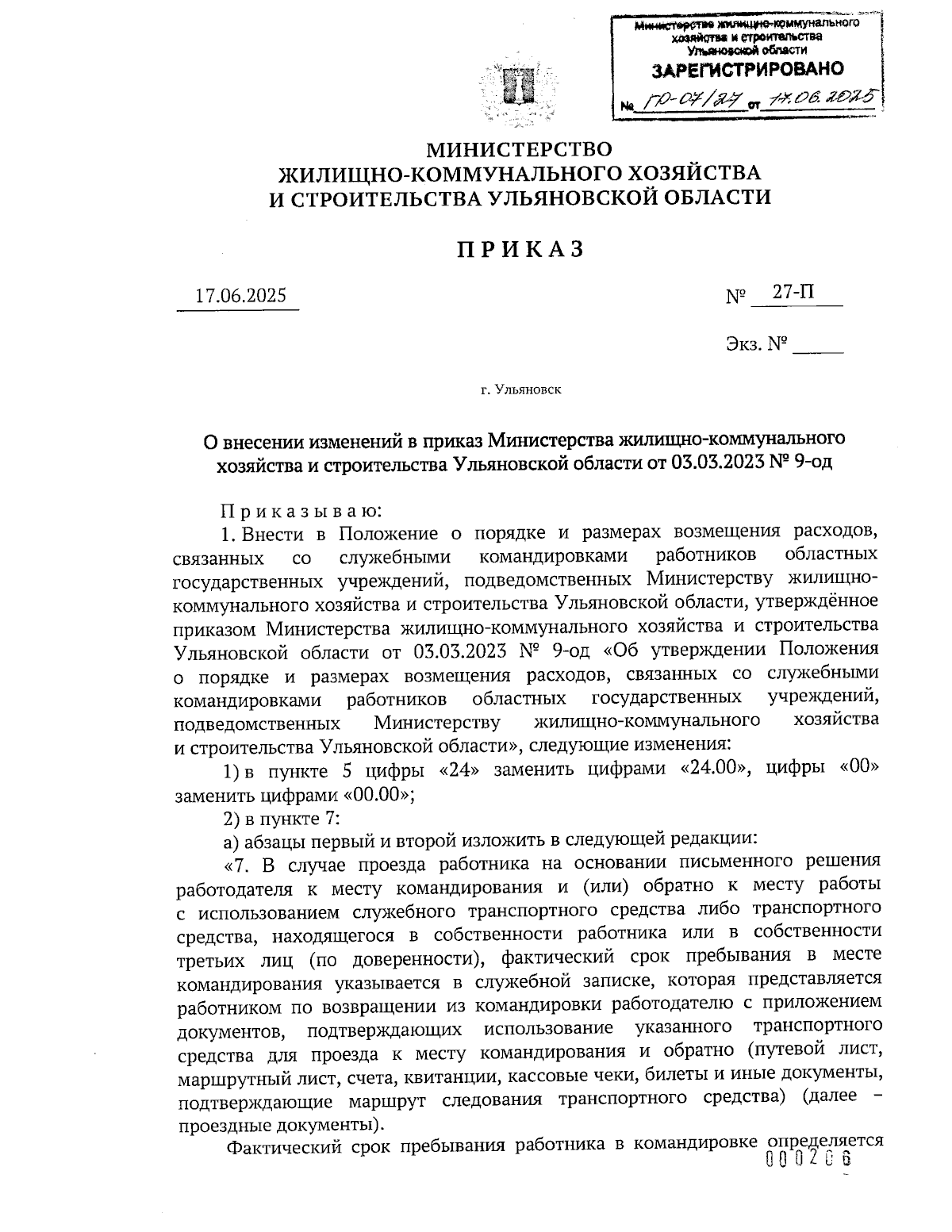 Министерство жилищно-коммунального хозяйства и строительства Ульяновской области
ЗАРЕГИСТРИРОВАНО
№ ГР-07/27 от 17.06.2025

МИНИСТЕРСТВО
ЖИЛИЩНО-КОММУНАЛЬНОГО ХОЗЯЙСТВА
И СТРОИТЕЛЬСТВА УЛЬЯНОВСКОЙ ОБЛАСТИ

П Р И К А З

17.06.2025 № 27-П

Экз. № _____

г. Ульяновск

О внесении изменений в приказ Министерства жилищно-коммунального хозяйства и строительства Ульяновской области от 03.03.2023 № 9-од

П р и к а з ы в а ю:

1. Внести в Положение о порядке и размерах возмещения расходов, связанных со служебными командировками работников областных государственных учреждений, подведомственных Министерству жилищно-коммунального хозяйства и строительства Ульяновской области, утверждённое приказом Министерства жилищно-коммунального хозяйства и строительства Ульяновской области от 03.03.2023 № 9-од «Об утверждении Положения о порядке и размерах возмещения расходов, связанных со служебными командировками работников областных государственных учреждений, подведомственных Министерству жилищно-коммунального хозяйства и строительства Ульяновской области», следующие изменения:

1) в пункте 5 цифры «24» заменить цифрами «24.00», цифры «00» заменить цифрами «00.00»;

2) в пункте 7:

а) абзацы первый и второй изложить в следующей редакции:

«7. В случае проезда работника на основании письменного решения работодателя к месту командирования и (или) обратно к месту работы с использованием служебного транспортного средства либо транспортного средства, находящегося в собственности работника или в собственности третьих лиц (по доверенности), фактический срок пребывания в месте командирования указывается в служебной записке, которая представляется работником по возвращении из командировки работодателю с приложением документов, подтверждающих использование указанного транспортного средства для проезда к месту командирования и обратно (путевой лист, маршрутный лист, счета, квитанции, кассовые чеки, билеты и иные документы, подтверждающие маршрут следования транспортного средства) (далее – проездные документы).

Фактический срок пребывания работника в командировке определяется

000206